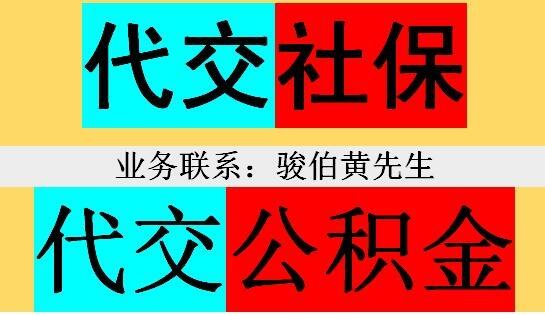 代交社保

业务联系：骏伯黄先生

代交公积金